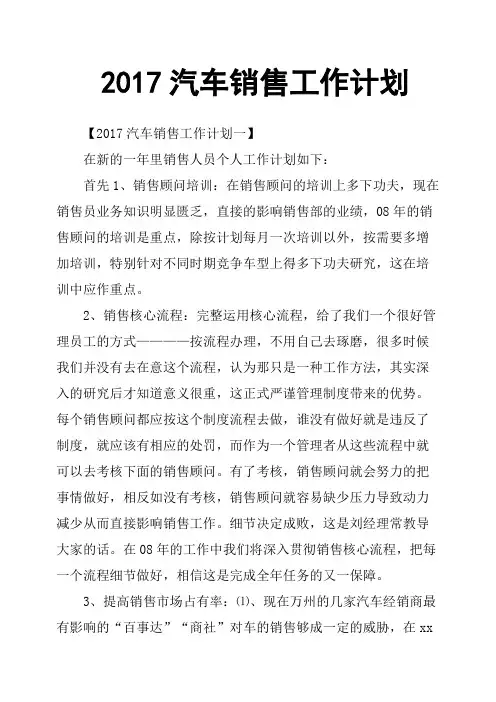 2017 汽车销售工作计划

【2017 汽车销售工作计划一】

在新的一年里销售人员个人工作计划如下：

首先 1、销售顾问培训：在销售顾问的培训上多下功夫，现在销售员业务知识明显匮乏，直接的影响销售部的业绩，08 年的销售顾问的培训是重点，除按计划每月一次培训以外，按需要多增加培训，特别针对不同时期竞争车型上得多下功夫研究，这在培训中应作重点。

2、销售核心流程：完整运用核心流程，给了我们一个很好管理员工的方式————按流程办理，不用自己去琢磨，很多时候我们并没有去在意这个流程，认为那只是一种工作方法，其实深入的研究后才知道意义很重，这正式严谨管理制度带来的优势。每个销售顾问都应按这个制度流程去做，谁没有做好就是违反了制度，就应该有相应的处罚，而作为一个管理者从这些流程中就可以去考核下面的销售顾问。有了考核，销售顾问就会努力的把事情做好，相反如没有考核，销售顾问就容易缺少压力导致动力减少从而直接影响销售工作。细节决定成败，这是刘经理常教导大家的话。在 08 年的工作中我们将深入贯彻销售核心流程，把每一个流程细节做好，相信这是完成全年任务的又一保障。

3、提高销售市场占有率：⑴、现在万州的几家汽车经销商最有影响的“百事达”“商社”对车的销售够成一定的威胁，在 xx